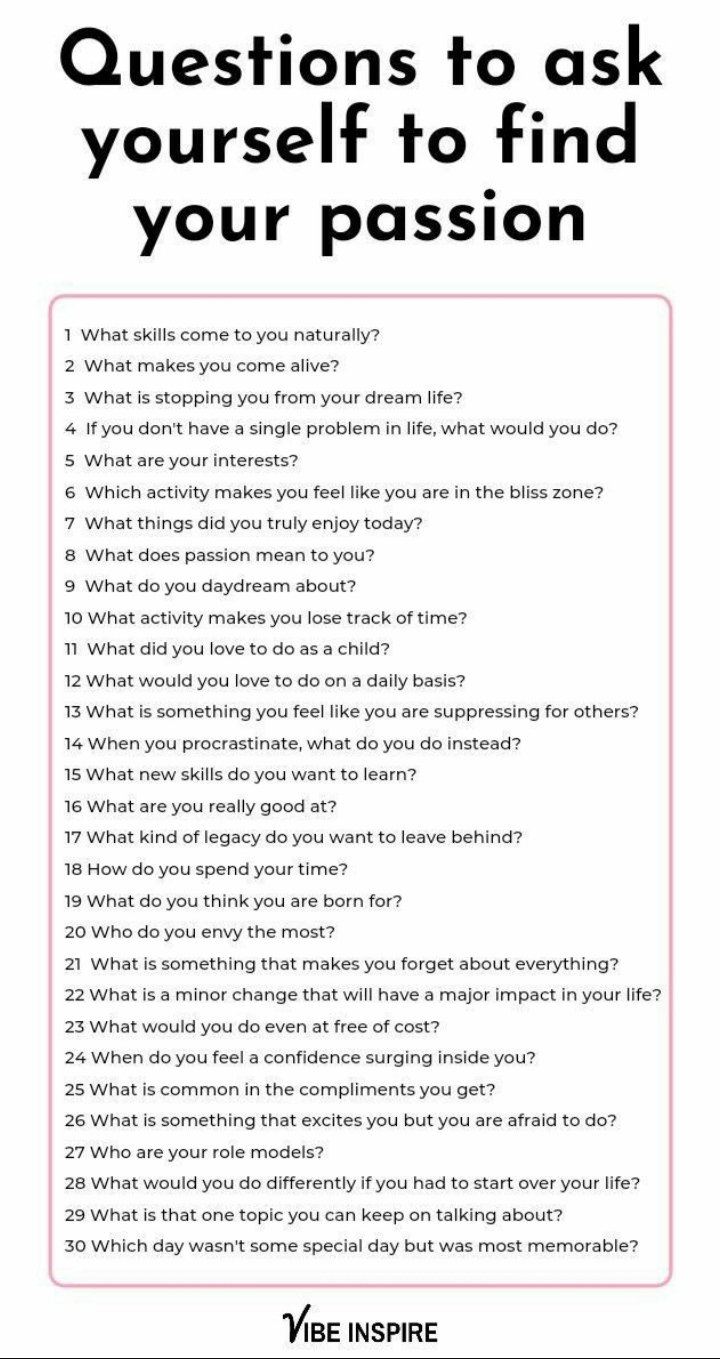 Questions to ask yourself to find your passion

1 What skills come to you naturally?
2 What makes you come alive?
3 What is stopping you from your dream life?
4 If you don't have a single problem in life, what would you do?
5 What are your interests?
6 Which activity makes you feel like you are in the bliss zone?
7 What things did you truly enjoy today?
8 What does passion mean to you?
9 What do you daydream about?
10 What activity makes you lose track of time?
11 What did you love to do as a child?
12 What would you love to do on a daily basis?
13 What is something you feel like you are suppressing for others?
14 When you procrastinate, what do you do instead?
15 What new skills do you want to learn?
16 What are you really good at?
17 What kind of legacy do you want to leave behind?
18 How do you spend your time?
19 What do you think you are born for?
20 Who do you envy the most?
21 What is something that makes you forget about everything?
22 What is a minor change that will have a major impact in your life?
23 What would you do even at free of cost?
24 When do you feel a confidence surging inside you?
25 What is common in the compliments you get?
26 What is something that excites you but you are afraid to do?
27 Who are your role models?
28 What would you do differently if you had to start over your life?
29 What is that one topic you can keep on talking about?
30 Which day wasn't some special day but was most memorable?

VIBE INSPIRE